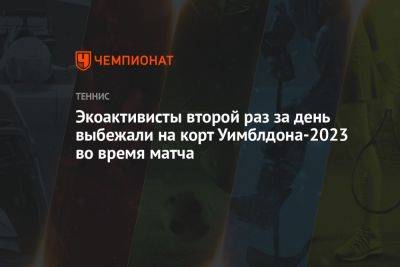 ЧЕМПИОНАТ

ТЕННИС

Экоактивисты второй раз за день выбежали на корт Уимблдона-2023 во время матча